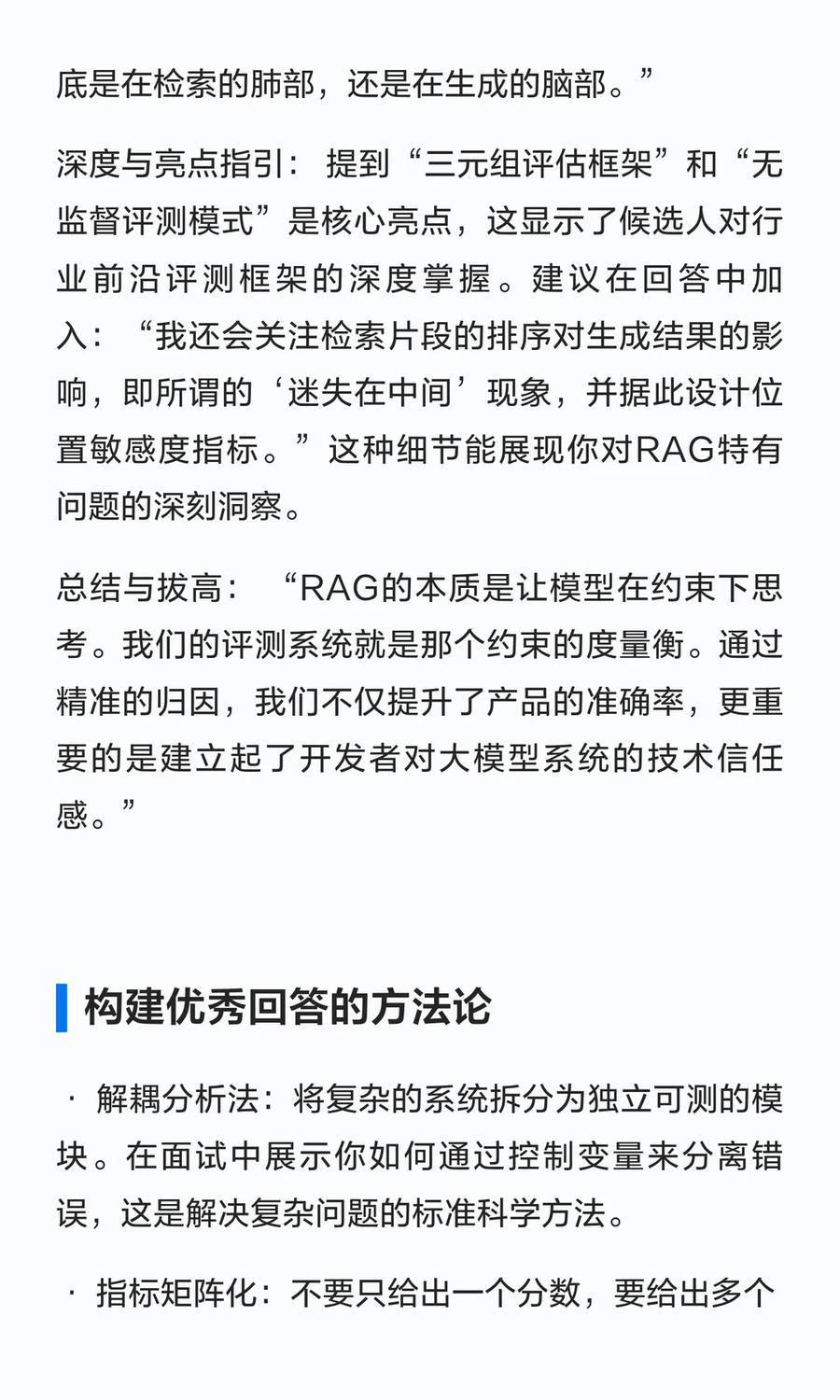 底是在检索的肺部，还是在生成的脑部。”

深度与亮点指引：提到“三元组评估框架”和“无监督评测模式”是核心亮点，这显示了候选人对行业前沿评测框架的深度掌握。建议在回答中加入：“我还会关注检索片段的排序对生成结果的影响，即所谓的‘迷失在中间’现象，并据此设计位置敏感度指标。”这种细节能展现你对RAG特有问题的深刻洞察。

总结与拔高：“RAG的本质是让模型在约束下思考。我们的评测系统就是那个约束的度量衡。通过精准的归因，我们不仅提升了产品的准确率，更重要的是建立起了开发者对大模型系统的技术信任感。”

构建优秀回答的方法论

· 解耦分析法：将复杂的系统拆分为独立可测的模块。在面试中展示你如何通过控制变量来分离错误，这是解决复杂问题的标准科学方法。

· 指标矩阵化：不要只给出一个分数，要给出多个